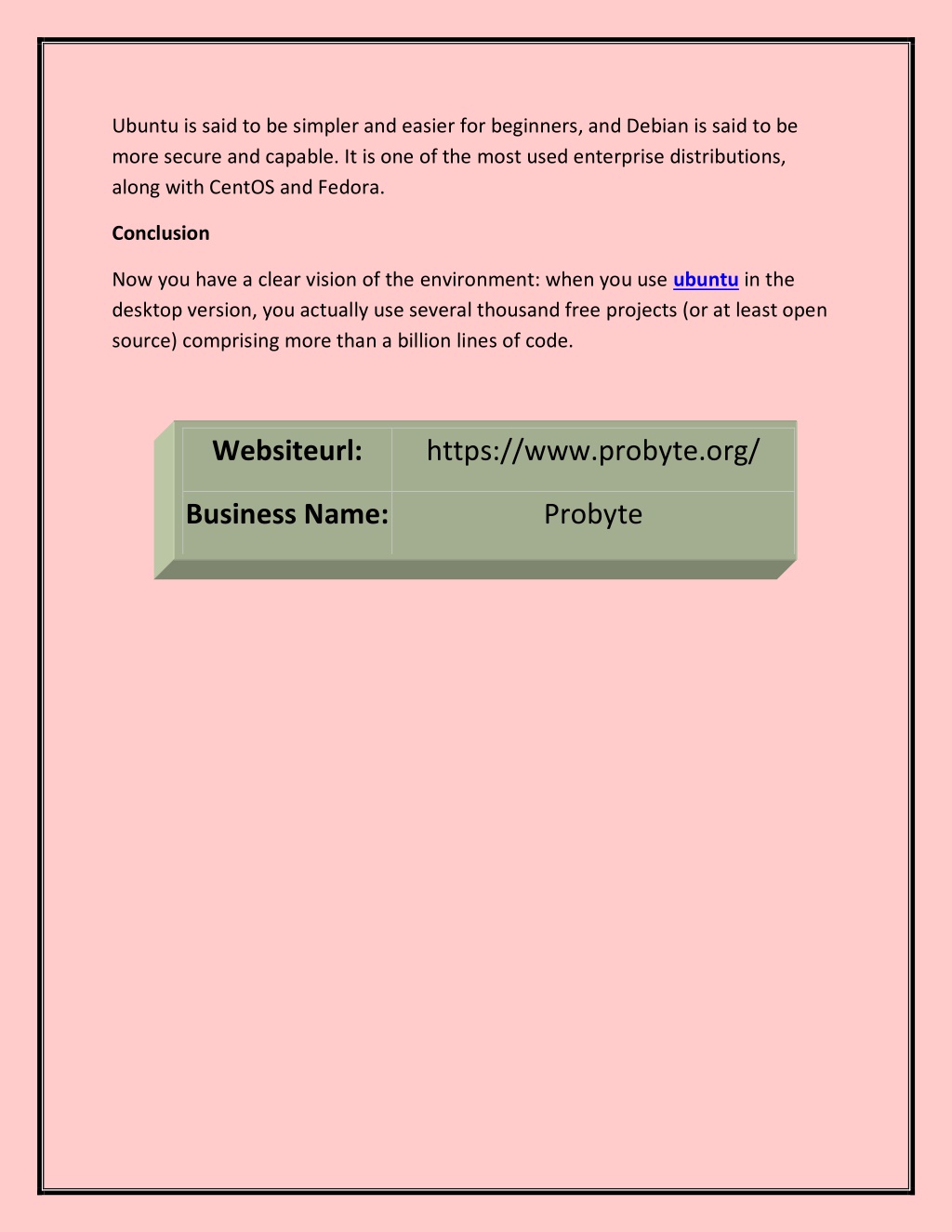 Ubuntu is said to be simpler and easier for beginners, and Debian is said to be more secure and capable. It is one of the most used enterprise distributions, along with CentOS and Fedora.

Conclusion

Now you have a clear vision of the environment: when you use ubuntu in the desktop version, you actually use several thousand free projects (or at least open source) comprising more than a billion lines of code.

| Websiteurl: | https://www.probyte.org/ |
|---|---|
| Business Name: | Probyte |